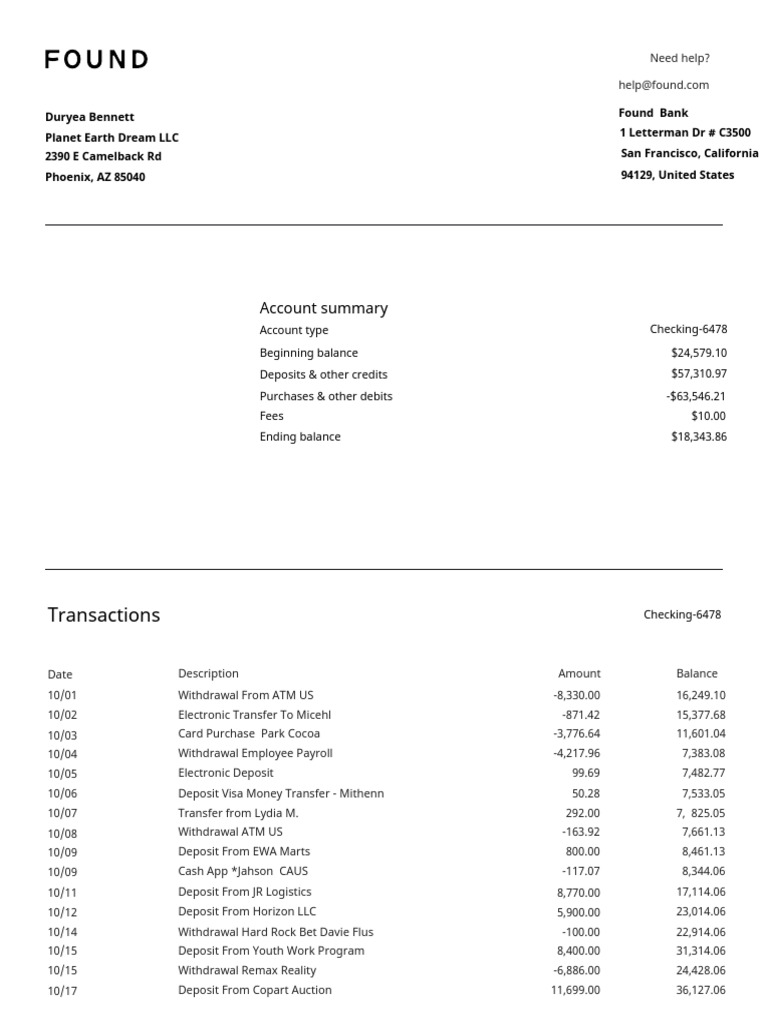 FOUND

Need help?

help@found.com

Duryea Bennett
Planet Earth Dream LLC
2390 E Camelback Rd
Phoenix, AZ 85040

Found Bank
1 Letterman Dr # C3500
San Francisco, California
94129, United States

Account summary

| | |
|---|---|
| Account type | Checking-6478 |
| Beginning balance | $24,579.10 |
| Deposits & other credits | $57,310.97 |
| Purchases & other debits | -$63,546.21 |
| Fees | $10.00 |
| Ending balance | $18,343.86 |

Transactions

Checking-6478

| Date | Description | Amount | Balance |
|---|---|---|---|
| 10/01 | Withdrawal From ATM US | -8,330.00 | 16,249.10 |
| 10/02 | Electronic Transfer To Micehl | -871.42 | 15,377.68 |
| 10/03 | Card Purchase Park Cocoa | -3,776.64 | 11,601.04 |
| 10/04 | Withdrawal Employee Payroll | -4,217.96 | 7,383.08 |
| 10/05 | Electronic Deposit | 99.69 | 7,482.77 |
| 10/06 | Deposit Visa Money Transfer - Mithenn | 50.28 | 7,533.05 |
| 10/07 | Transfer from Lydia M. | 292.00 | 7, 825.05 |
| 10/08 | Withdrawal ATM US | -163.92 | 7,661.13 |
| 10/09 | Deposit From EWA Marts | 800.00 | 8,461.13 |
| 10/09 | Cash App *Jahson CAUS | -117.07 | 8,344.06 |
| 10/11 | Deposit From JR Logistics | 8,770.00 | 17,114.06 |
| 10/12 | Deposit From Horizon LLC | 5,900.00 | 23,014.06 |
| 10/14 | Withdrawal Hard Rock Bet Davie Flus | -100.00 | 22,914.06 |
| 10/15 | Deposit From Youth Work Program | 8,400.00 | 31,314.06 |
| 10/15 | Withdrawal Remax Reality | -6,886.00 | 24,428.06 |
| 10/17 | Deposit From Copart Auction | 11,699.00 | 36,127.06 |